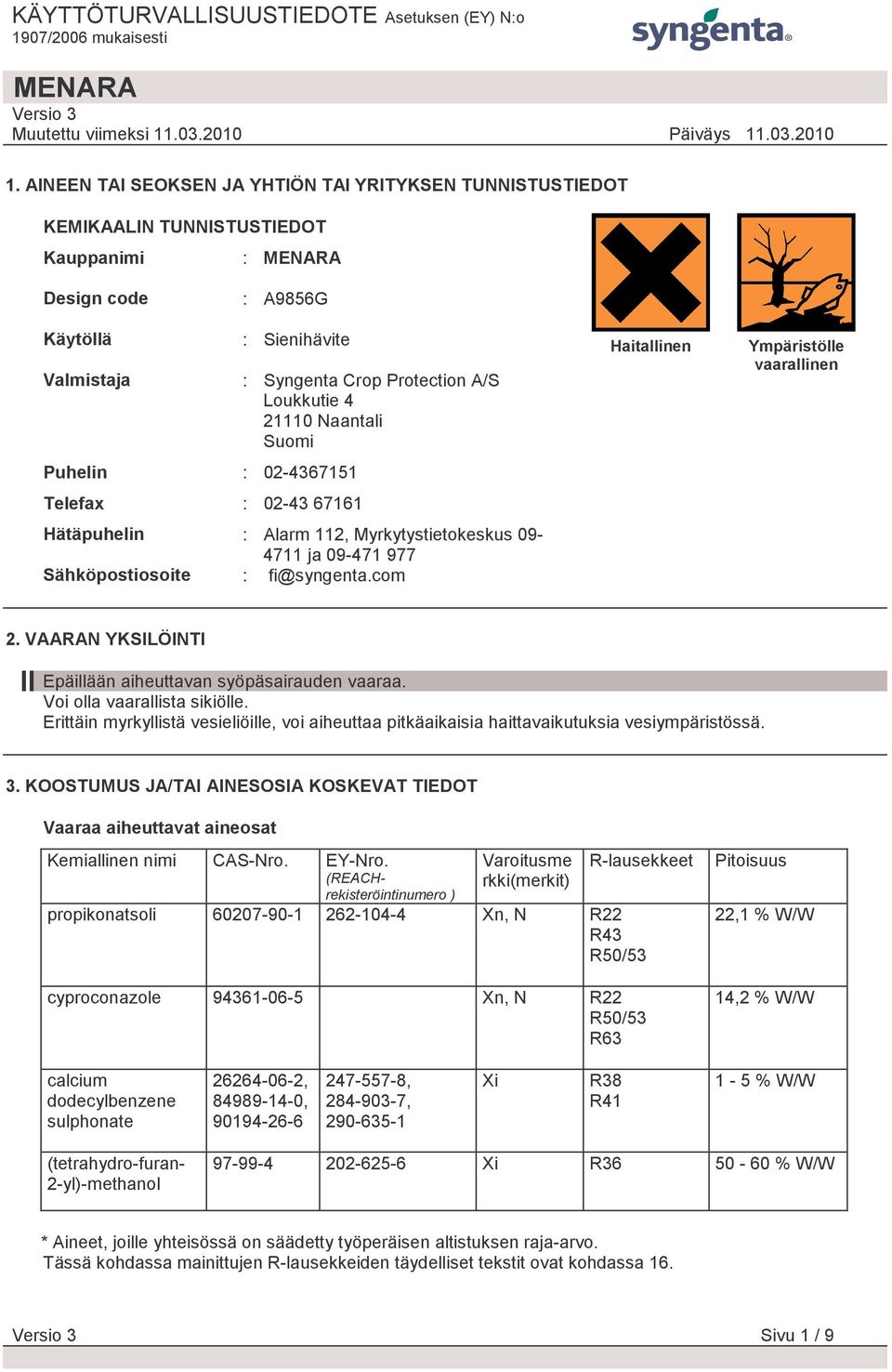 KÄYTTÖTURVALLISUUSTIEDOTE Asetuksen (EY) N:o 1907/2006 mukaisesti

syngenta

MENARA
Versio 3
Muutettu viimeksi 11.03.2010

Päiväys 11.03.2010

1. AINEEN TAI SEOKSEN JA YHTIÖN TAI YRITYKSEN TUNNISTUSTIEDOT

KEMIKAALIN TUNNISTUSTIEDOT

Kauppanimi : MENARA

Design code : A9856G

Käytöllä : Sienihävite

Valmistaja : Syngenta Crop Protection A/S
Loukkutie 4
21110 Naantali
Suomi

Puhelin : 02-4367151

Telefax : 02-43 67161

Hätäpuhelin : Alarm 112, Myrkytystietokeskus 09-4711 ja 09-471 977

Sähköpostiosoite : fi@syngenta.com

Haitallinen

Ympäristölle vaarallinen

2. VAARAN YKSILÖINTI

Epäillään aiheuttavan syöpäsairauden vaaraa.
Voi olla vaarallista sikiölle.
Erittäin myrkyllistä vesieliöille, voi aiheuttaa pitkäaikaisia haittavaikutuksia vesiympäristössä.

3. KOOSTUMUS JA/TAI AINESOSIA KOSKEVAT TIEDOT

Vaaraa aiheuttavat aineosat

| Kemiallinen nimi | CAS-Nro. | EY-Nro. (REACH-rekisteröintinumero ) | Varoitusmerkki(merkit) | R-lausekkeet | Pitoisuus |
|---|---|---|---|---|---|
| propikonatsoli | 60207-90-1 | 262-104-4 | Xn, N | R22 R43 R50/53 | 22,1 % W/W |
| cyproconazole | 94361-06-5 | | Xn, N | R22 R50/53 R63 | 14,2 % W/W |
| calcium dodecylbenzene sulphonate | 26264-06-2, 84989-14-0, 90194-26-6 | 247-557-8, 284-903-7, 290-635-1 | Xi | R38 R41 | 1 - 5 % W/W |
| (tetrahydro-furan-2-yl)-methanol | 97-99-4 | 202-625-6 | Xi | R36 | 50 - 60 % W/W |

* Aineet, joille yhteisössä on säädetty työperäisen altistuksen raja-arvo.
Tässä kohdassa mainittujen R-lausekkeiden täydelliset tekstit ovat kohdassa 16.

Versio 3

Sivu 1 / 9